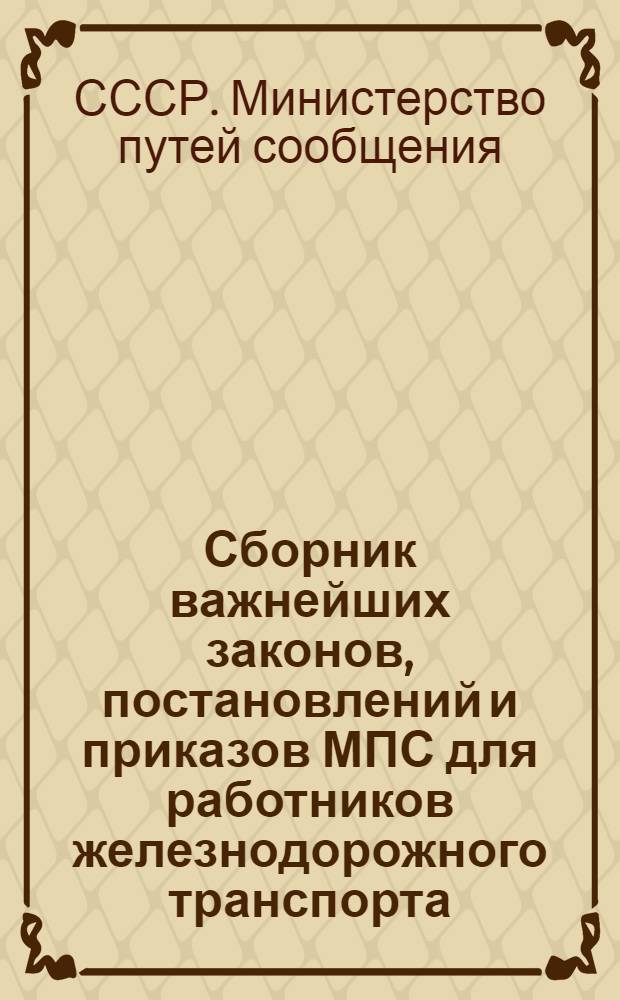 СССР. Министерство путей сообщения

Сборник важнейших законов, постановлений и приказов МПС для работников железнодорожного транспорта